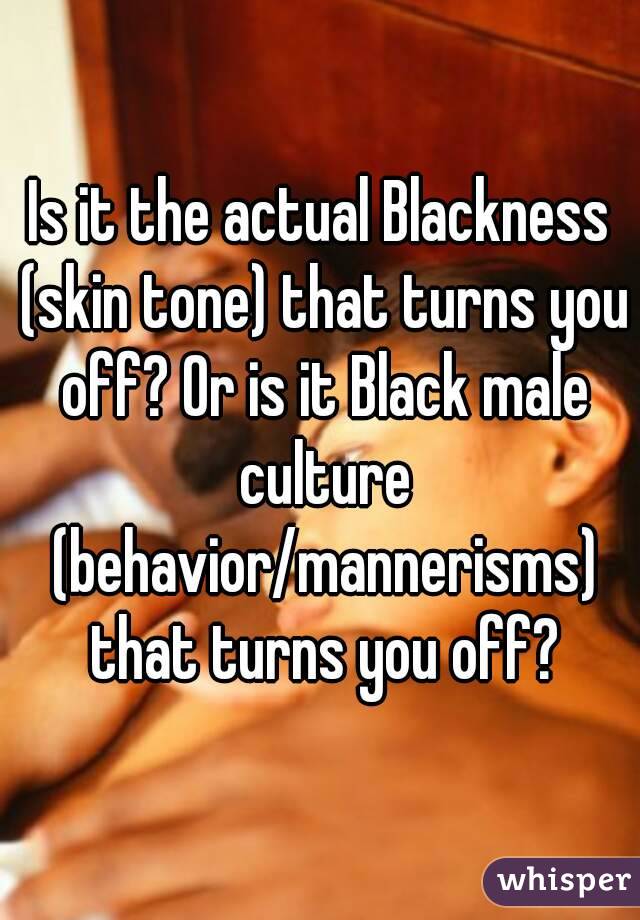 Is it the actual Blackness (skin tone) that turns you off? Or is it Black male culture (behavior/mannerisms) that turns you off?

whisper